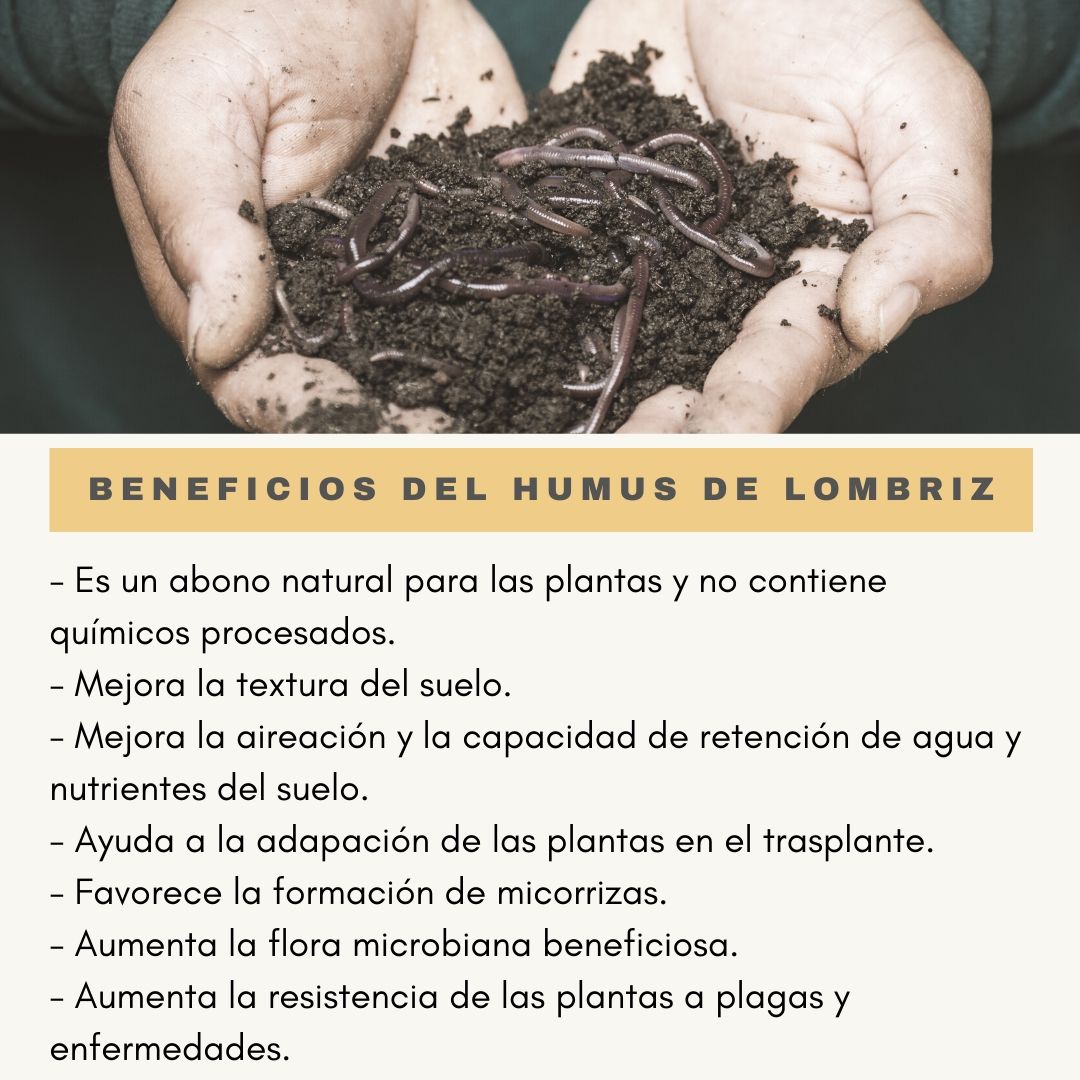 BENEFICIOS DEL HUMUS DE LOMBRIZ

- Es un abono natural para las plantas y no contiene químicos procesados.
- Mejora la textura del suelo.
- Mejora la aireación y la capacidad de retención de agua y nutrientes del suelo.
- Ayuda a la adapación de las plantas en el trasplante.
- Favorece la formación de micorrizas.
- Aumenta la flora microbiana beneficiosa.
- Aumenta la resistencia de las plantas a plagas y enfermedades.